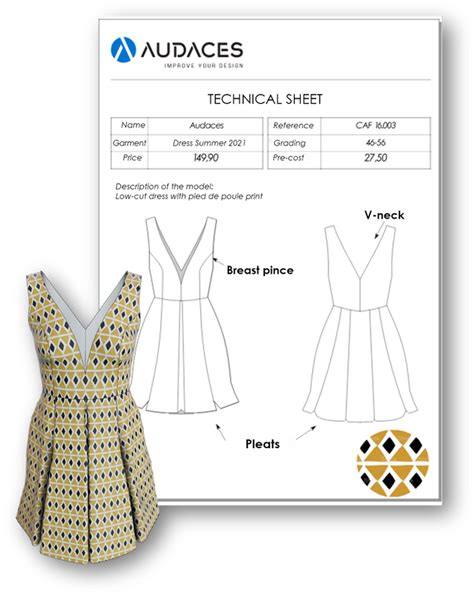 AUDACES
IMPROVE YOUR DESIGN

TECHNICAL SHEET

| Name | Audaces |
|---|---|
| Garment | Dress Summer 2021 |
| Price | 149,90 |

| Reference | CAF 16,003 |
|---|---|
| Grading | 46-56 |
| Pre-cost | 27,50 |

Description of the model:
Low-cut dress with pied de poule print

V-neck

Breast pince

Pleats